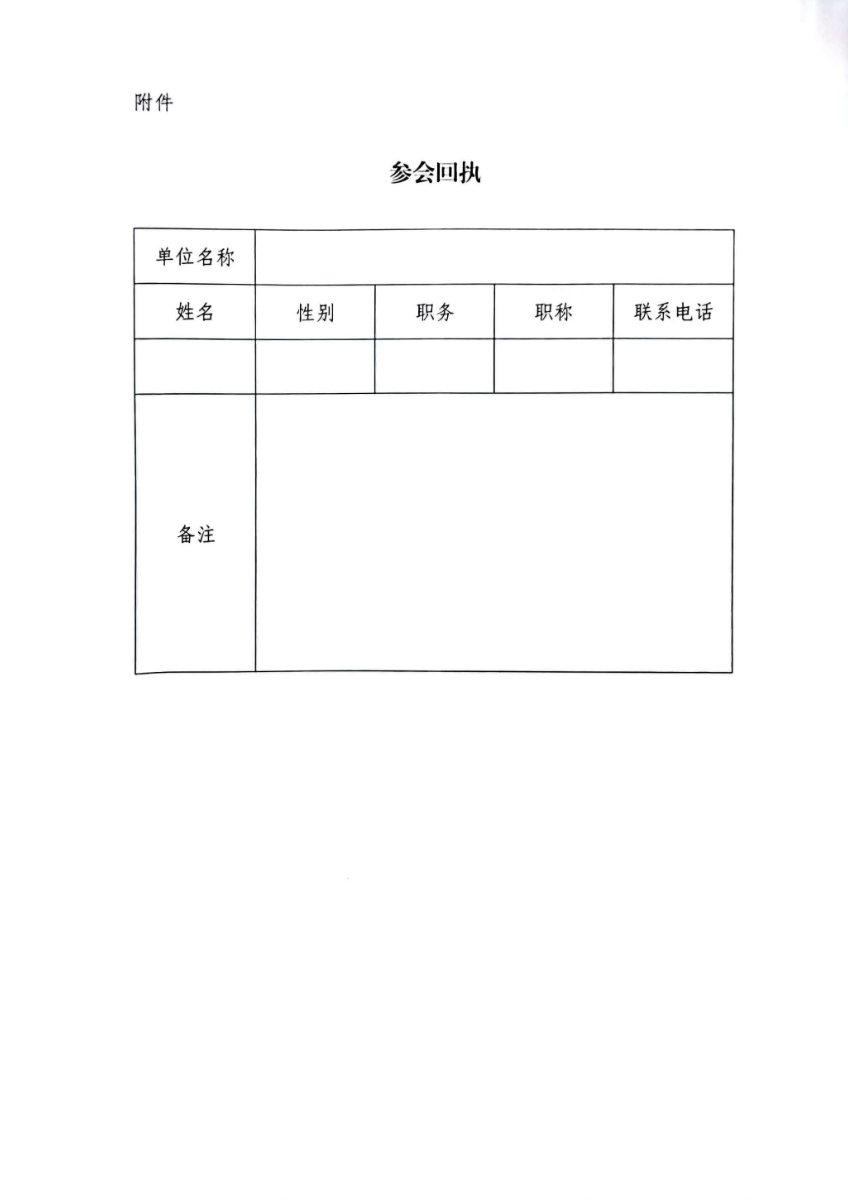 附件

参会回执

| 单位名称 | | | | |
|---|---|---|---|---|
| 姓名 | 性别 | 职务 | 职称 | 联系电话 |
| | | | | |
| 备注 | | | | |